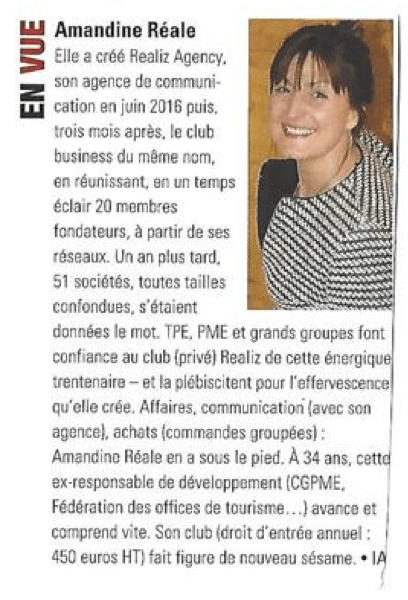 EN VUE

Amandine Réale

Elle a créé Realiz Agency, son agence de communication en juin 2016 puis, trois mois après, le club business du même nom, en réunissant, en un temps éclair 20 membres fondateurs, à partir de ses réseaux. Un an plus tard, 51 sociétés, toutes tailles confondues, s'étaient données le mot. TPE, PME et grands groupes font confiance au club (privé) Realiz de cette énergique trentenaire – et la plébiscitent pour l'effervescence qu'elle crée. Affaires, communication (avec son agence), achats (commandes groupées) : Amandine Réale en a sous le pied. À 34 ans, cette ex-responsable de développement (CGPME, Fédération des offices de tourisme…) avance et comprend vite. Son club (droit d'entrée annuel : 450 euros HT) fait figure de nouveau sésame. • IA